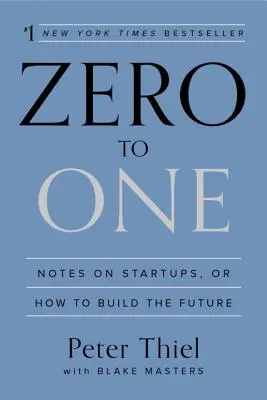 #1 NEW YORK TIMES BESTSELLER

ZERO
TO
ONE

NOTES ON STARTUPS, OR
HOW TO BUILD THE FUTURE

Peter Thiel
with BLAKE MASTERS